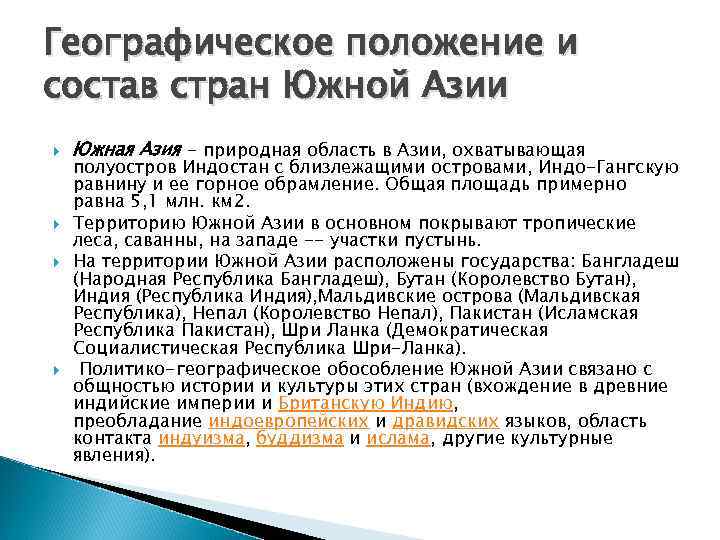 Географическое положение и состав стран Южной Азии

Южная Азия – природная область в Азии, охватывающая полуостров Индостан с близлежащими островами, Индо-Гангскую равнину и ее горное обрамление. Общая площадь примерно равна 5,1 млн. км2.

Территорию Южной Азии в основном покрывают тропические леса, саванны, на западе -- участки пустынь.

На территории Южной Азии расположены государства: Бангладеш (Народная Республика Бангладеш), Бутан (Королевство Бутан), Индия (Республика Индия),Мальдивские острова (Мальдивская Республика), Непал (Королевство Непал), Пакистан (Исламская Республика Пакистан), Шри Ланка (Демократическая Социалистическая Республика Шри-Ланка).

Политико-географическое обособление Южной Азии связано с общностью истории и культуры этих стран (вхождение в древние индийские империи и Британскую Индию, преобладание индоевропейских и дравидских языков, область контакта индуизма, буддизма и ислама, другие культурные явления).